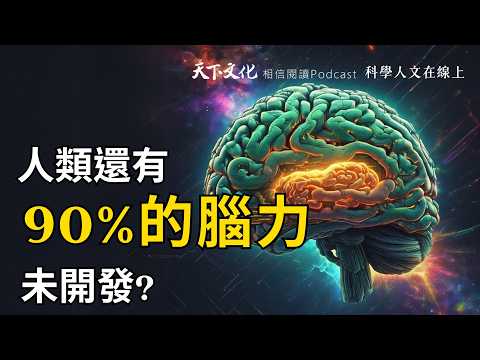 天下文化 相信閱讀Podcast 科學人文在線上

人類還有
90%的腦力
未開發?